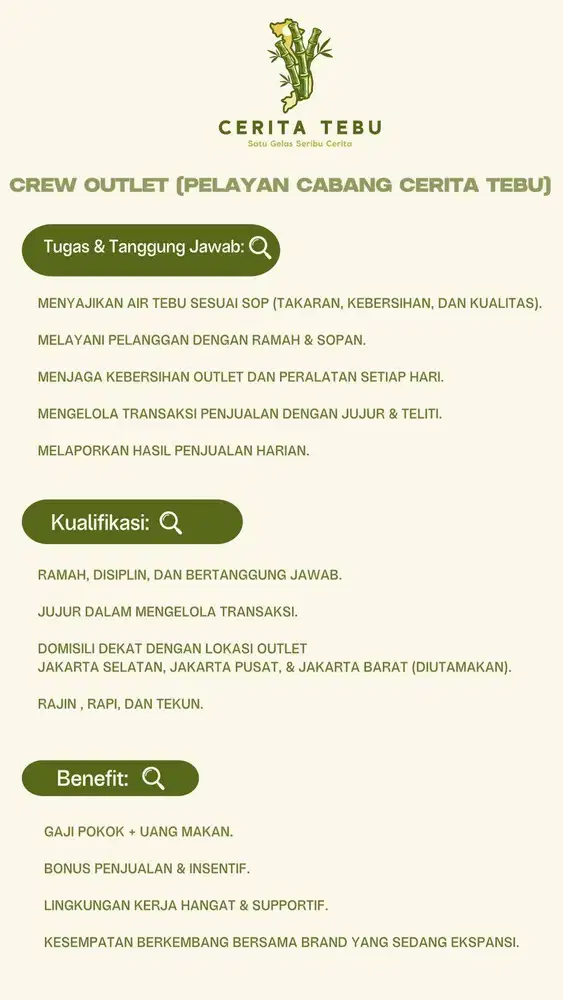 CERITA TEBU
Satu Gelas Seribu Cerita

CREW OUTLET (PELAYAN CABANG CERITA TEBU)

Tugas & Tanggung Jawab:

MENYAJIKAN AIR TEBU SESUAI SOP (TAKARAN, KEBERSIHAN, DAN KUALITAS).

MELAYANI PELANGGAN DENGAN RAMAH & SOPAN.

MENJAGA KEBERSIHAN OUTLET DAN PERALATAN SETIAP HARI.

MENGELOLA TRANSAKSI PENJUALAN DENGAN JUJUR & TELITI.

MELAPORKAN HASIL PENJUALAN HARIAN.

Kualifikasi:

RAMAH, DISIPLIN, DAN BERTANGGUNG JAWAB.

JUJUR DALAM MENGELOLA TRANSAKSI.

DOMISILI DEKAT DENGAN LOKASI OUTLET
JAKARTA SELATAN, JAKARTA PUSAT, & JAKARTA BARAT (DIUTAMAKAN).

RAJIN , RAPI, DAN TEKUN.

Benefit:

GAJI POKOK + UANG MAKAN.

BONUS PENJUALAN & INSENTIF.

LINGKUNGAN KERJA HANGAT & SUPPORTIF.

KESEMPATAN BERKEMBANG BERSAMA BRAND YANG SEDANG EKSPANSI.